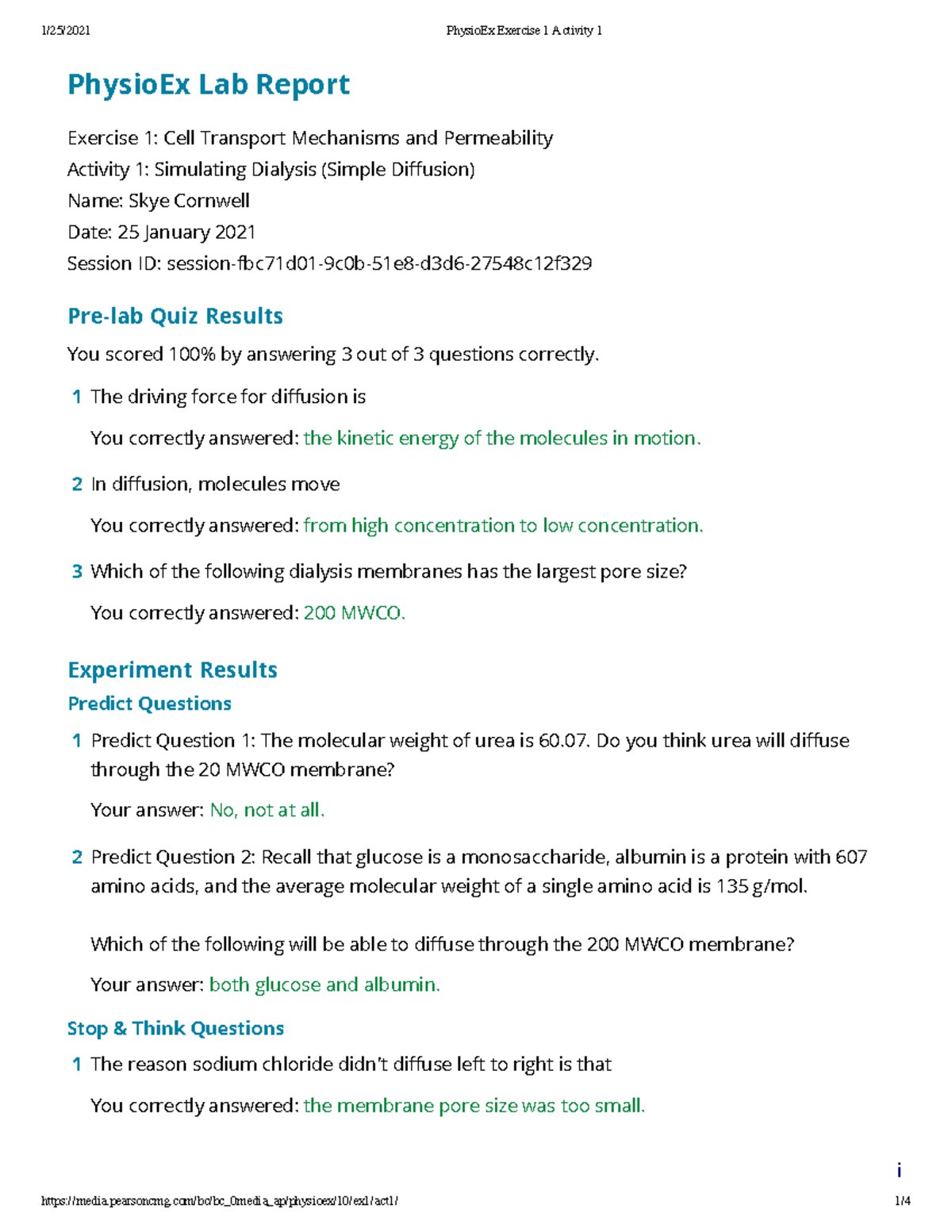 1/25/2021 PhysioEx Exercise 1 Activity 1

PhysioEx Lab Report

Exercise 1: Cell Transport Mechanisms and Permeability
Activity 1: Simulating Dialysis (Simple Diffusion)
Name: Skye Cornwell
Date: 25 January 2021
Session ID: session-fbc71d01-9c0b-51e8-d3d6-27548c12f329

Pre-lab Quiz Results

You scored 100% by answering 3 out of 3 questions correctly.

1 The driving force for diffusion is

You correctly answered: the kinetic energy of the molecules in motion.

2 In diffusion, molecules move

You correctly answered: from high concentration to low concentration.

3 Which of the following dialysis membranes has the largest pore size?

You correctly answered: 200 MWCO.

Experiment Results

Predict Questions

1 Predict Question 1: The molecular weight of urea is 60.07. Do you think urea will diffuse through the 20 MWCO membrane?

Your answer: No, not at all.

2 Predict Question 2: Recall that glucose is a monosaccharide, albumin is a protein with 607 amino acids, and the average molecular weight of a single amino acid is 135 g/mol.

Which of the following will be able to diffuse through the 200 MWCO membrane?

Your answer: both glucose and albumin.

Stop & Think Questions

1 The reason sodium chloride didn't diffuse left to right is that

You correctly answered: the membrane pore size was too small.

i

https://media.pearsoncmg.com/bc/bc_0media_ap/physioex/10/ex1/act1/ 1/4